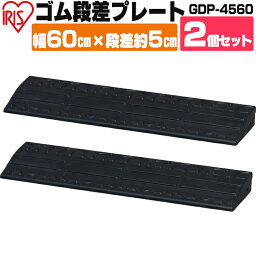 IRIS

ゴム段差プレート GDP-4560

幅60㎝×段差約5㎝

2個セット